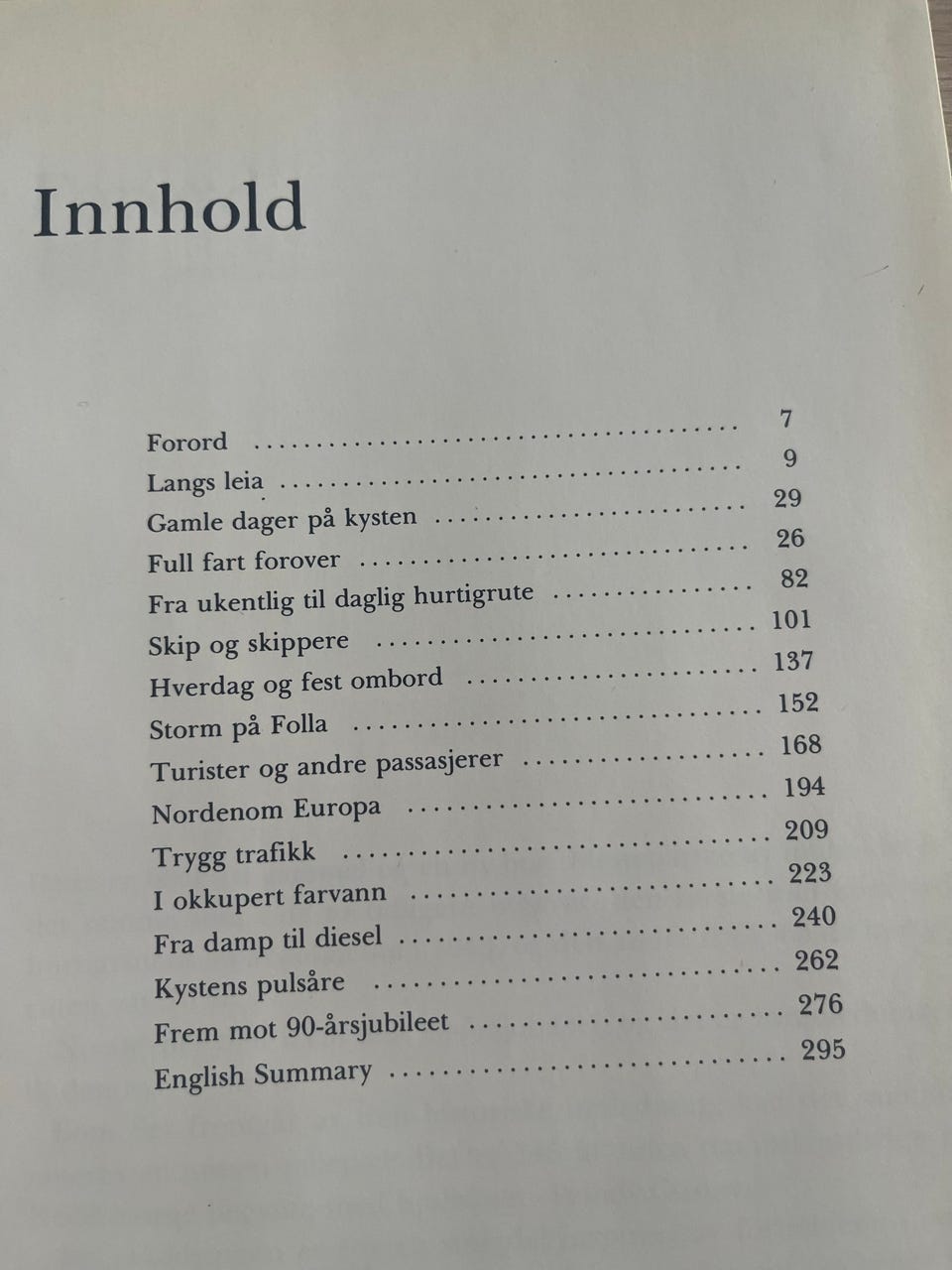 Innhold

Forord 7
Langs leia 9
Gamle dager på kysten 29
Full fart forover 26
Fra ukentlig til daglig hurtigrute 82
Skip og skippere 101
Hverdag og fest ombord 137
Storm på Folla 152
Turister og andre passasjerer 168
Nordenom Europa 194
Trygg trafikk 209
I okkupert farvann 223
Fra damp til diesel 240
Kystens pulsåre 262
Frem mot 90-årsjubileet 276
English Summary 295